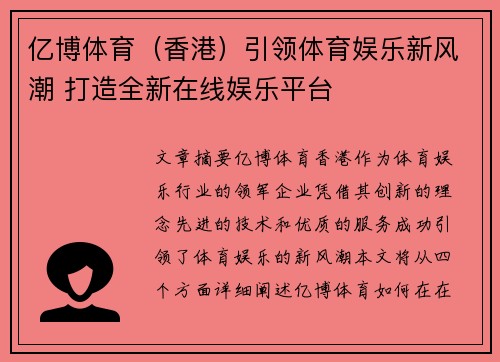 亿博体育（香港）引领体育娱乐新风潮 打造全新在线娱乐平台

文章摘要亿博体育香港作为体育娱乐行业的领军企业凭借其创新的理念先进的技术和优质的服务成功引领了体育娱乐的新风潮本文将从四个方面详细阐述亿博体育如何在在